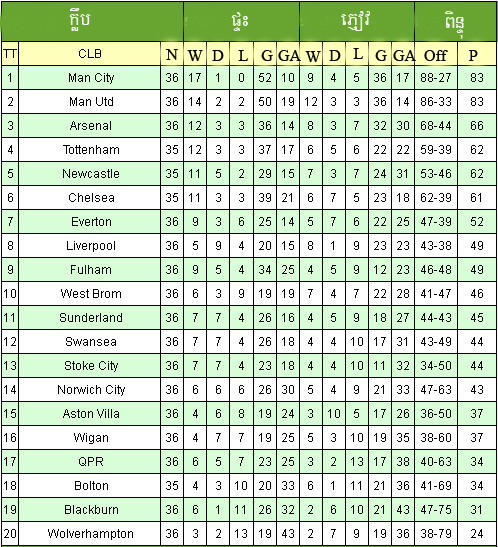 | ក្លឹប | | | ផ្ទះ | | | | | ភ្ញៀវ | | | | | ពិន្ទុ | |
|---|---|---|---|---|---|---|---|---|---|---|---|---|---|---|
| TT | CLB | N | W | D | L | G | GA | W | D | L | G | GA | Off | P |
| 1 | Man City | 36 | 17 | 1 | 0 | 52 | 10 | 9 | 4 | 5 | 36 | 17 | 88-27 | 83 |
| 2 | Man Utd | 36 | 14 | 2 | 2 | 50 | 19 | 12 | 3 | 3 | 36 | 14 | 86-33 | 83 |
| 3 | Arsenal | 36 | 12 | 3 | 3 | 36 | 14 | 8 | 3 | 7 | 32 | 30 | 68-44 | 66 |
| 4 | Tottenham | 35 | 12 | 3 | 3 | 37 | 17 | 6 | 5 | 6 | 22 | 22 | 59-39 | 62 |
| 5 | Newcastle | 35 | 11 | 5 | 2 | 29 | 15 | 7 | 3 | 7 | 24 | 31 | 53-46 | 62 |
| 6 | Chelsea | 35 | 11 | 3 | 3 | 39 | 21 | 6 | 7 | 5 | 23 | 18 | 62-39 | 61 |
| 7 | Everton | 36 | 9 | 3 | 6 | 25 | 14 | 5 | 7 | 6 | 22 | 25 | 47-39 | 52 |
| 8 | Liverpool | 36 | 5 | 9 | 4 | 20 | 15 | 8 | 1 | 9 | 23 | 23 | 43-38 | 49 |
| 9 | Fulham | 36 | 9 | 5 | 4 | 34 | 25 | 4 | 5 | 9 | 12 | 23 | 46-48 | 49 |
| 10 | West Brom | 36 | 6 | 3 | 9 | 19 | 19 | 7 | 4 | 7 | 22 | 28 | 41-47 | 46 |
| 11 | Sunderland | 36 | 7 | 7 | 4 | 26 | 16 | 4 | 5 | 9 | 18 | 27 | 44-43 | 45 |
| 12 | Swansea | 36 | 7 | 7 | 4 | 26 | 18 | 4 | 4 | 10 | 17 | 31 | 43-49 | 44 |
| 13 | Stoke City | 36 | 7 | 7 | 4 | 23 | 18 | 4 | 4 | 10 | 11 | 32 | 34-50 | 44 |
| 14 | Norwich City | 36 | 6 | 6 | 6 | 26 | 30 | 5 | 4 | 9 | 21 | 33 | 47-63 | 43 |
| 15 | Aston Villa | 36 | 4 | 6 | 8 | 19 | 24 | 3 | 10 | 5 | 17 | 26 | 36-50 | 37 |
| 16 | Wigan | 36 | 4 | 7 | 7 | 19 | 25 | 5 | 3 | 10 | 19 | 35 | 38-60 | 37 |
| 17 | QPR | 36 | 6 | 5 | 7 | 23 | 25 | 3 | 2 | 13 | 17 | 38 | 40-63 | 34 |
| 18 | Bolton | 35 | 4 | 3 | 10 | 20 | 33 | 6 | 1 | 11 | 21 | 36 | 41-69 | 34 |
| 19 | Blackburn | 36 | 6 | 1 | 11 | 26 | 32 | 2 | 6 | 10 | 21 | 43 | 47-75 | 31 |
| 20 | Wolverhampton | 36 | 3 | 2 | 13 | 19 | 43 | 2 | 7 | 9 | 19 | 36 | 38-79 | 24 |